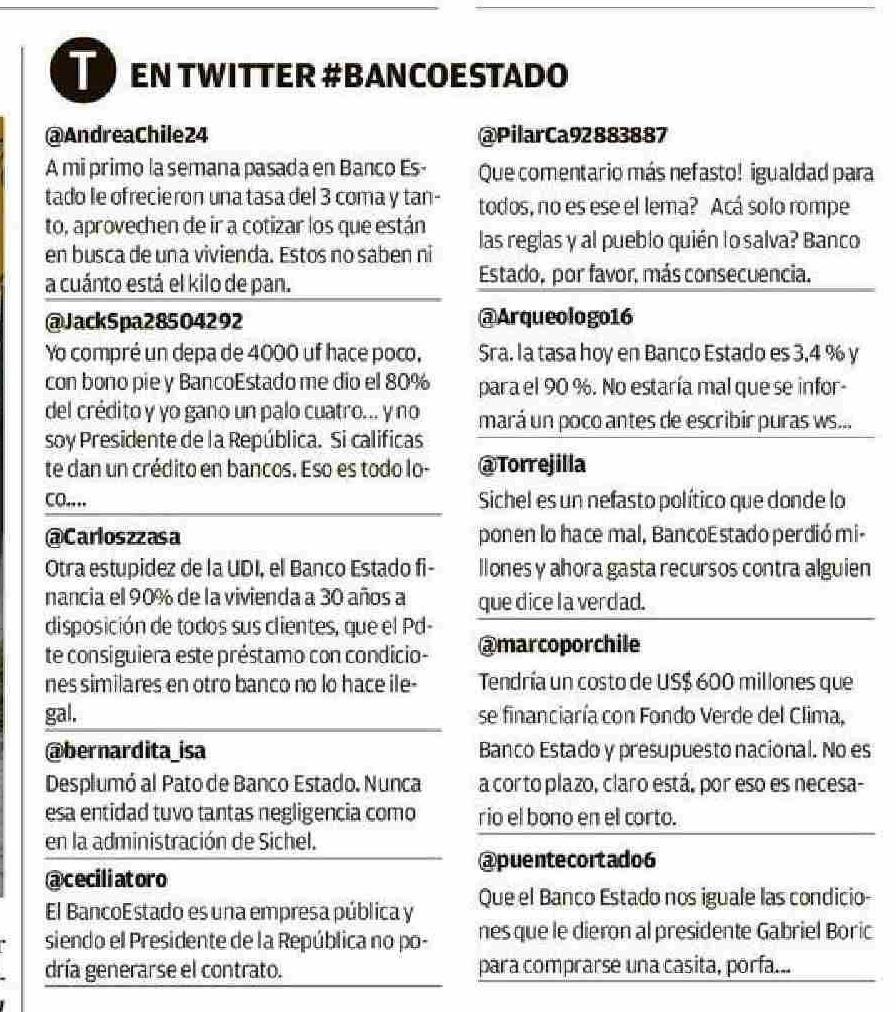 T EN TWITTER #BANCOESTADO

@AndreaChile24
A mi primo la semana pasada en Banco Estado le ofrecieron una tasa del 3 coma y tanto, aprovechen de ir a cotizar los que están en busca de una vivienda. Estos no saben ni a cuánto está el kilo de pan.

@JackSpa28504292
Yo compré un depa de 4000 uf hace poco, con bono pie y BancoEstado me dio el 80% del crédito y yo gano un palo cuatro... y no soy Presidente de la República. Si calificas te dan un crédito en bancos. Eso es todo loco....

@Carloszzasa
Otra estupidez de la UDI, el Banco Estado financia el 90% de la vivienda a 30 años a disposición de todos sus clientes, que el Pdte consiguiera este préstamo con condiciones similares en otro banco no lo hace ilegal.

@bernardita_isa
Desplumó al Pato de Banco Estado. Nunca esa entidad tuvo tantas negligencia como en la administración de Sichel.

@ceciliatoro
El BancoEstado es una empresa pública y siendo el Presidente de la República no podría generarse el contrato.

@PilarCa92883887
Que comentario más nefasto! igualdad para todos, no es ese el lema? Acá solo rompe las reglas y al pueblo quién lo salva? Banco Estado, por favor, más consecuencia.

@Arqueologo16
Sra. la tasa hoy en Banco Estado es 3,4 % y para el 90 %. No estaría mal que se informará un poco antes de escribir puras ws...

@Torrejilla
Sichel es un nefasto político que donde lo ponen lo hace mal, BancoEstado perdió millones y ahora gasta recursos contra alguien que dice la verdad.

@marcoporchile
Tendría un costo de US$ 600 millones que se financiaría con Fondo Verde del Clima, Banco Estado y presupuesto nacional. No es a corto plazo, claro está, por eso es necesario el bono en el corto.

@puentecortado6
Que el Banco Estado nos iguale las condiciones que le dieron al presidente Gabriel Boric para comprarse una casita, porfa...